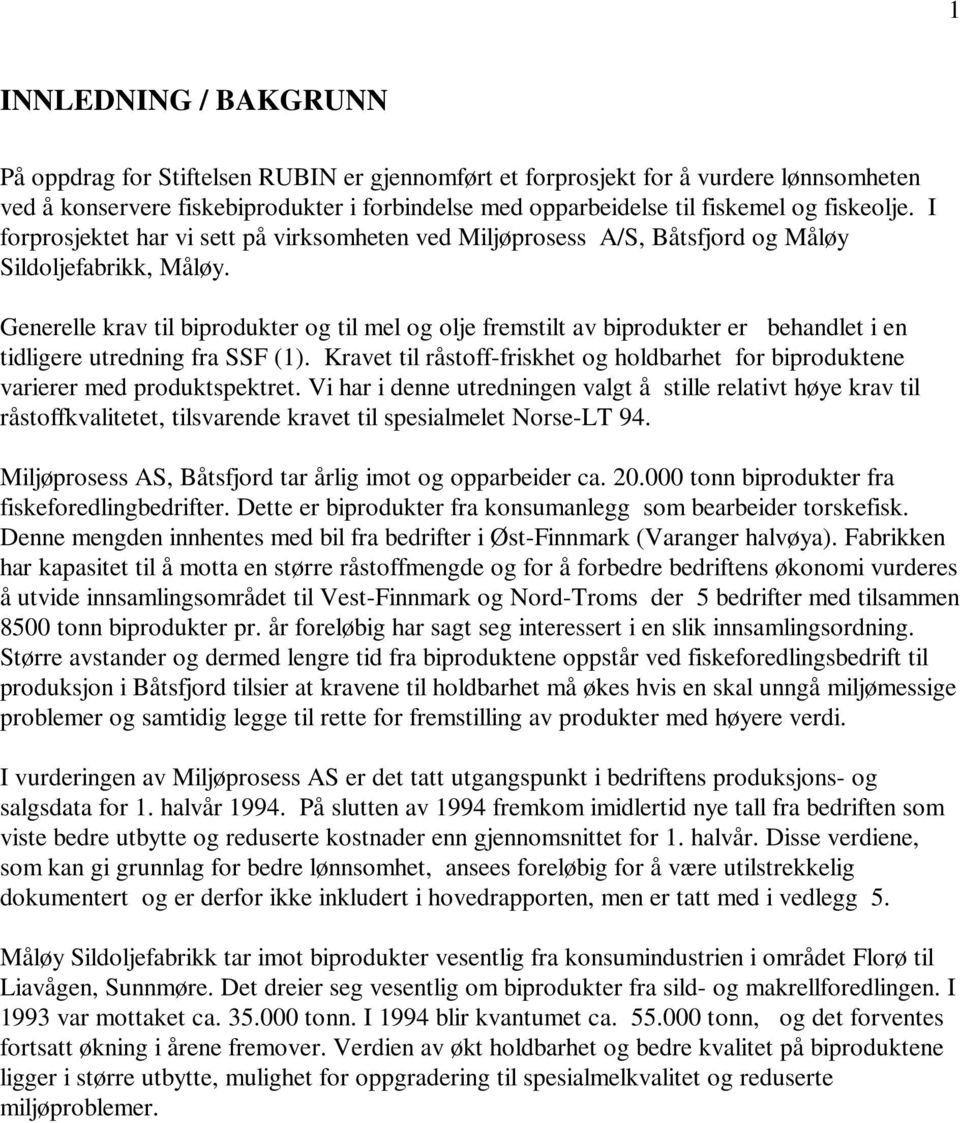 1

INNLEDNING / BAKGRUNN

På oppdrag for Stiftelsen RUBIN er gjennomført et forprosjekt for å vurdere lønnsomheten ved å konservere fiskebiprodukter i forbindelse med opparbeidelse til fiskemel og fiskeolje. I forprosjektet har vi sett på virksomheten ved Miljøprosess A/S, Båtsfjord og Måløy Sildoljefabrikk, Måløy.

Generelle krav til biprodukter og til mel og olje fremstilt av biprodukter er behandlet i en tidligere utredning fra SSF (1). Kravet til råstoff-friskhet og holdbarhet for biproduktene varierer med produktspektret. Vi har i denne utredningen valgt å stille relativt høye krav til råstoffkvalitetet, tilsvarende kravet til spesialmelet Norse-LT 94.

Miljøprosess AS, Båtsfjord tar årlig imot og opparbeider ca. 20.000 tonn biprodukter fra fiskeforedlingbedrifter. Dette er biprodukter fra konsumanlegg som bearbeider torskefisk. Denne mengden innhentes med bil fra bedrifter i Øst-Finnmark (Varanger halvøya). Fabrikken har kapasitet til å motta en større råstoffmengde og for å forbedre bedriftens økonomi vurderes å utvide innsamlingsområdet til Vest-Finnmark og Nord-Troms der 5 bedrifter med tilsammen 8500 tonn biprodukter pr. år foreløbig har sagt seg interessert i en slik innsamlingsordning. Større avstander og dermed lengre tid fra biproduktene oppstår ved fiskeforedlingsbedrift til produksjon i Båtsfjord tilsier at kravene til holdbarhet må økes hvis en skal unngå miljømessige problemer og samtidig legge til rette for fremstilling av produkter med høyere verdi.

I vurderingen av Miljøprosess AS er det tatt utgangspunkt i bedriftens produksjons- og salgsdata for 1. halvår 1994. På slutten av 1994 fremkom imidlertid nye tall fra bedriften som viste bedre utbytte og reduserte kostnader enn gjennomsnittet for 1. halvår. Disse verdiene, som kan gi grunnlag for bedre lønnsomhet, ansees foreløbig for å være utilstrekkelig dokumentert og er derfor ikke inkludert i hovedrapporten, men er tatt med i vedlegg 5.

Måløy Sildoljefabrikk tar imot biprodukter vesentlig fra konsumindustrien i området Florø til Liavågen, Sunnmøre. Det dreier seg vesentlig om biprodukter fra sild- og makrellforedlingen. I 1993 var mottaket ca. 35.000 tonn. I 1994 blir kvantumet ca. 55.000 tonn, og det forventes fortsatt økning i årene fremover. Verdien av økt holdbarhet og bedre kvalitet på biproduktene ligger i større utbytte, mulighet for oppgradering til spesialmelkvalitet og reduserte miljøproblemer.